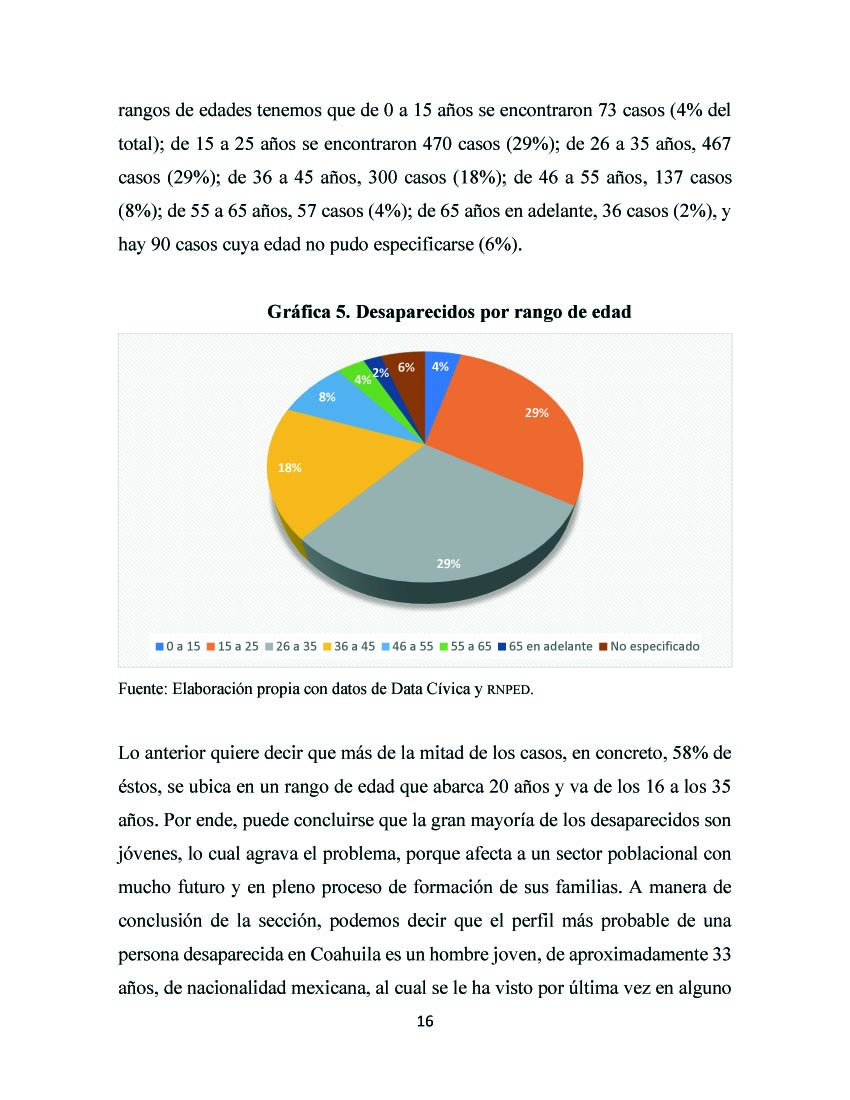 rangos de edades tenemos que de 0 a 15 años se encontraron 73 casos (4% del total); de 15 a 25 años se encontraron 470 casos (29%); de 26 a 35 años, 467 casos (29%); de 36 a 45 años, 300 casos (18%); de 46 a 55 años, 137 casos (8%); de 55 a 65 años, 57 casos (4%); de 65 años en adelante, 36 casos (2%), y hay 90 casos cuya edad no pudo especificarse (6%).

Gráfica 5. Desaparecidos por rango de edad

4%
29%
29%
18%
8%
4%
2%
6%

0 a 15 15 a 25 26 a 35 36 a 45 46 a 55 55 a 65 65 en adelante No especificado

Fuente: Elaboración propia con datos de Data Cívica y RNPED.

Lo anterior quiere decir que más de la mitad de los casos, en concreto, 58% de éstos, se ubica en un rango de edad que abarca 20 años y va de los 16 a los 35 años. Por ende, puede concluirse que la gran mayoría de los desaparecidos son jóvenes, lo cual agrava el problema, porque afecta a un sector poblacional con mucho futuro y en pleno proceso de formación de sus familias. A manera de conclusión de la sección, podemos decir que el perfil más probable de una persona desaparecida en Coahuila es un hombre joven, de aproximadamente 33 años, de nacionalidad mexicana, al cual se le ha visto por última vez en alguno

16